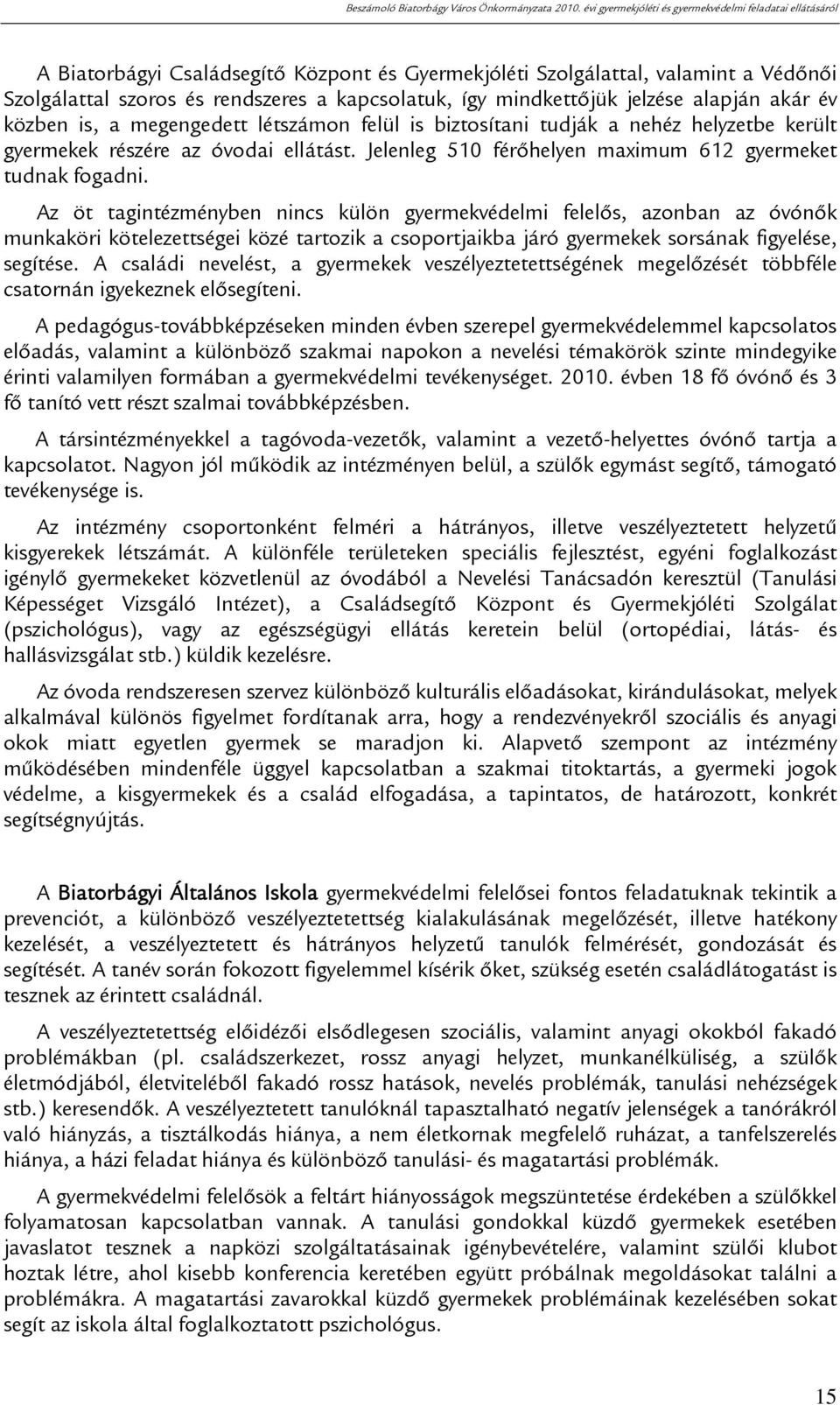 Beszámoló Biatorbágy Város Önkormányzata 2010. évi gyermekjóléti és gyermekvédelmi feladatai ellátásáról

A Biatorbágyi Családsegítő Központ és Gyermekjóléti Szolgálattal, valamint a Védőnői Szolgálattal szoros és rendszeres a kapcsolatuk, így mindkettőjük jelzése alapján akár év közben is, a megengedett létszámon felül is biztosítani tudják a nehéz helyzetbe került gyermekek részére az óvodai ellátást. Jelenleg 510 férőhelyen maximum 612 gyermeket tudnak fogadni.

Az öt tagintézményben nincs külön gyermekvédelmi felelős, azonban az óvónők munkaköri kötelezettségei közé tartozik a csoportjaikba járó gyermekek sorsának figyelése, segítése. A családi nevelést, a gyermekek veszélyeztetettségének megelőzését többféle csatornán igyekeznek elősegíteni.

A pedagógus-továbbképzéseken minden évben szerepel gyermekvédelemmel kapcsolatos előadás, valamint a különböző szakmai napokon a nevelési témakörök szinte mindegyike érinti valamilyen formában a gyermekvédelmi tevékenységet. 2010. évben 18 fő óvónő és 3 fő tanító vett részt szalmai továbbképzésben.

A társintézményekkel a tagóvoda-vezetők, valamint a vezető-helyettes óvónő tartja a kapcsolatot. Nagyon jól működik az intézményen belül, a szülők egymást segítő, támogató tevékenysége is.

Az intézmény csoportonként felméri a hátrányos, illetve veszélyeztetett helyzetű kisgyerekek létszámát. A különféle területeken speciális fejlesztést, egyéni foglalkozást igénylő gyermekeket közvetlenül az óvodából a Nevelési Tanácsadón keresztül (Tanulási Képességet Vizsgáló Intézet), a Családsegítő Központ és Gyermekjóléti Szolgálat (pszichológus), vagy az egészségügyi ellátás keretein belül (ortopédiai, látás- és hallásvizsgálat stb.) küldik kezelésre.

Az óvoda rendszeresen szervez különböző kulturális előadásokat, kirándulásokat, melyek alkalmával különös figyelmet fordítanak arra, hogy a rendezvényekről szociális és anyagi okok miatt egyetlen gyermek se maradjon ki. Alapvető szempont az intézmény működésében mindenféle üggyel kapcsolatban a szakmai titoktartás, a gyermeki jogok védelme, a kisgyermekek és a család elfogadása, a tapintatos, de határozott, konkrét segítségnyújtás.

A Biatorbágyi Általános Iskola gyermekvédelmi felelősei fontos feladatuknak tekintik a prevenciót, a különböző veszélyeztetettség kialakulásának megelőzését, illetve hatékony kezelését, a veszélyeztetett és hátrányos helyzetű tanulók felmérését, gondozását és segítését. A tanév során fokozott figyelemmel kísérik őket, szükség esetén családlátogatást is tesznek az érintett családnál.

A veszélyeztetettség előidézői elsődlegesen szociális, valamint anyagi okokból fakadó problémákban (pl. családszerkezet, rossz anyagi helyzet, munkanélküliség, a szülők életmódjából, életviteléből fakadó rossz hatások, nevelés problémák, tanulási nehézségek stb.) keresendők. A veszélyeztetett tanulóknál tapasztalható negatív jelenségek a tanórákról való hiányzás, a tisztálkodás hiánya, a nem életkornak megfelelő ruházat, a tanfelszerelés hiánya, a házi feladat hiánya és különböző tanulási- és magatartási problémák.

A gyermekvédelmi felelősök a feltárt hiányosságok megszüntetése érdekében a szülőkkel folyamatosan kapcsolatban vannak. A tanulási gondokkal küzdő gyermekek esetében javaslatot tesznek a napközi szolgáltatásainak igénybevételére, valamint szülői klubot hoztak létre, ahol kisebb konferencia keretében együtt próbálnak megoldásokat találni a problémákra. A magatartási zavarokkal küzdő gyermekek problémáinak kezelésében sokat segít az iskola által foglalkoztatott pszichológus.

15